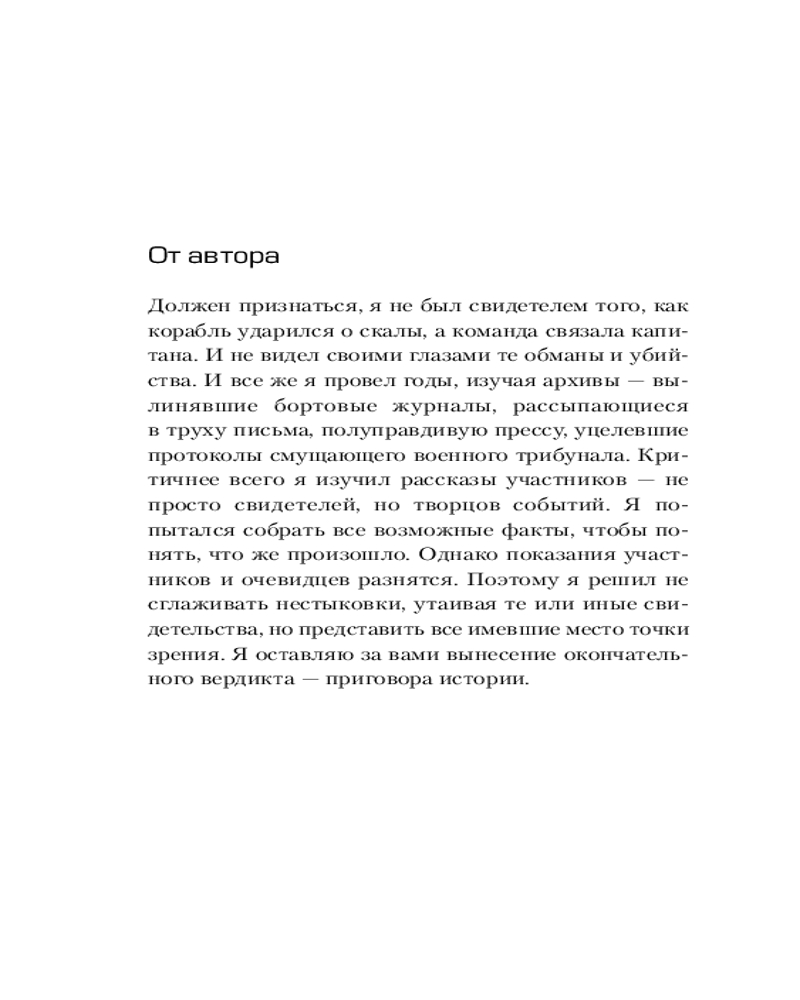 От автора

Должен признаться, я не был свидетелем того, как корабль ударился о скалы, а команда связала капитана. И не видел своими глазами те обманы и убийства. И все же я провел годы, изучая архивы — вылинявшие бортовые журналы, рассыпающиеся в труху письма, полуправдивую прессу, уцелевшие протоколы смущающего военного трибунала. Критичнее всего я изучил рассказы участников — не просто свидетелей, но творцов событий. Я попытался собрать все возможные факты, чтобы понять, что же произошло. Однако показания участников и очевидцев разнятся. Поэтому я решил не сглаживать нестыковки, утаивая те или иные свидетельства, но представить все имевшие место точки зрения. Я оставляю за вами вынесение окончательного вердикта — приговора истории.